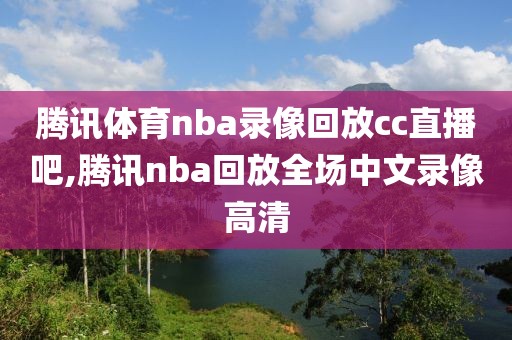 腾讯体育nba录像回放cc直播吧,腾讯nba回放全场中文录像高清